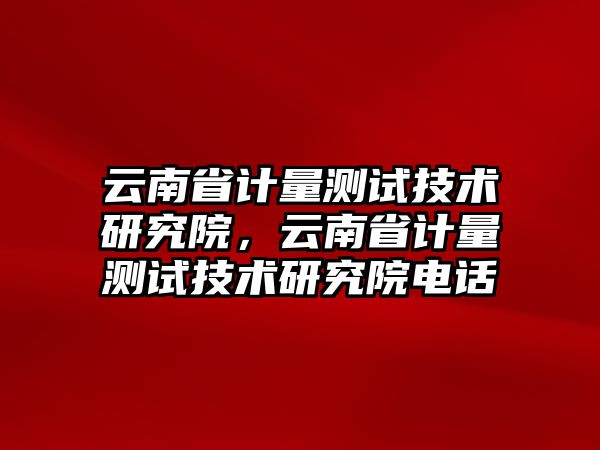 云南省计量测试技术研究院，云南省计量测试技术研究院电话